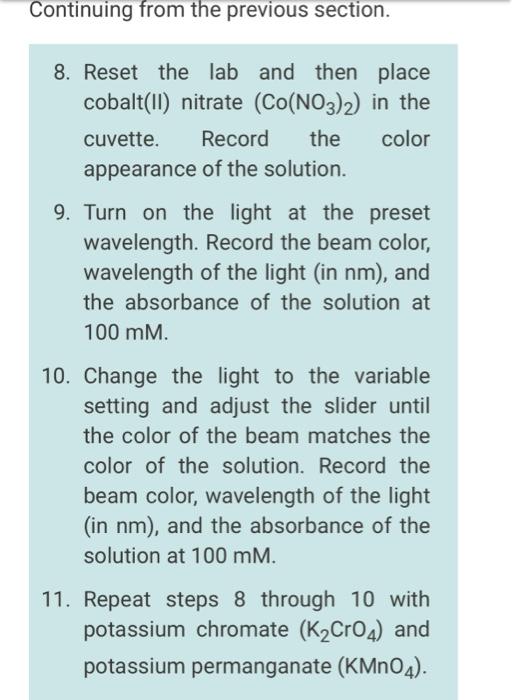 Continuing from the previous section.

8. Reset the lab and then place cobalt(II) nitrate ($Co(NO_3)_2$) in the cuvette. Record the color appearance of the solution.

9. Turn on the light at the preset wavelength. Record the beam color, wavelength of the light (in nm), and the absorbance of the solution at 100 mM.

10. Change the light to the variable setting and adjust the slider until the color of the beam matches the color of the solution. Record the beam color, wavelength of the light (in nm), and the absorbance of the solution at 100 mM.

11. Repeat steps 8 through 10 with potassium chromate ($K_2CrO_4$) and potassium permanganate ($KMnO_4$).